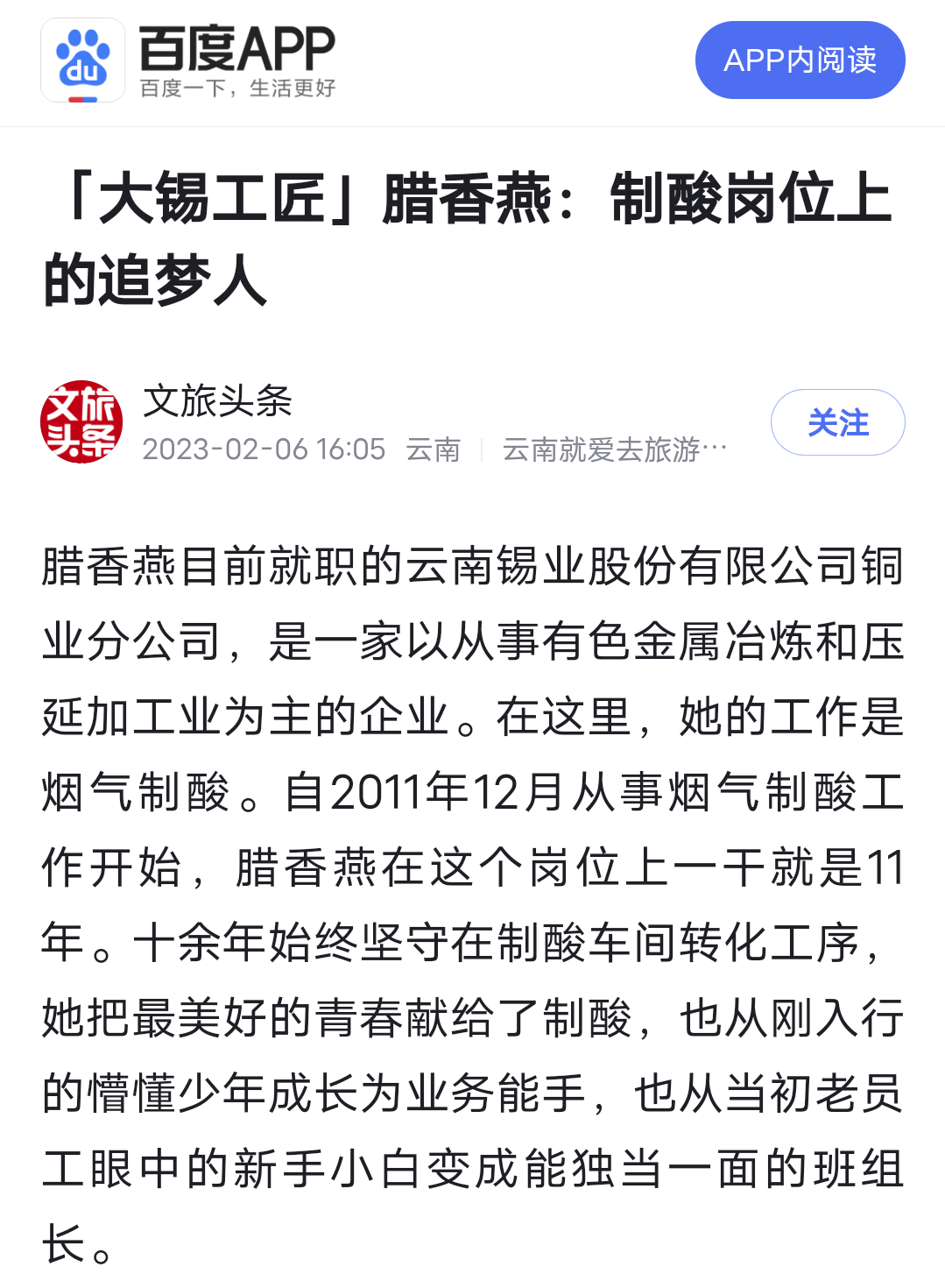 du

百度APP
百度一下，生活更好

APP内阅读

「大锡工匠」腊香燕：制酸岗位上的追梦人

文旅头条

文旅头条
2023-02-06 16:05 云南 | 云南就爱去旅游…

关注

腊香燕目前就职的云南锡业股份有限公司铜业分公司，是一家以从事有色金属冶炼和压延加工业为主的企业。在这里，她的工作是烟气制酸。自2011年12月从事烟气制酸工作开始，腊香燕在这个岗位上一干就是11年。十余年始终坚守在制酸车间转化工序，她把最美好的青春献给了制酸，也从刚入行的懵懂少年成长为业务能手，也从当初老员工眼中的新手小白变成能独当一面的班组长。